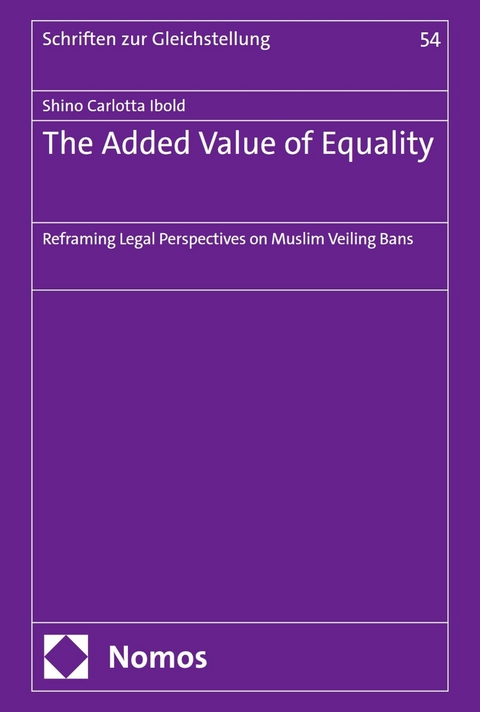 Schriften zur Gleichstellung 54

Shino Carlotta Ibold

The Added Value of Equality

Reframing Legal Perspectives on Muslim Veiling Bans

Nomos